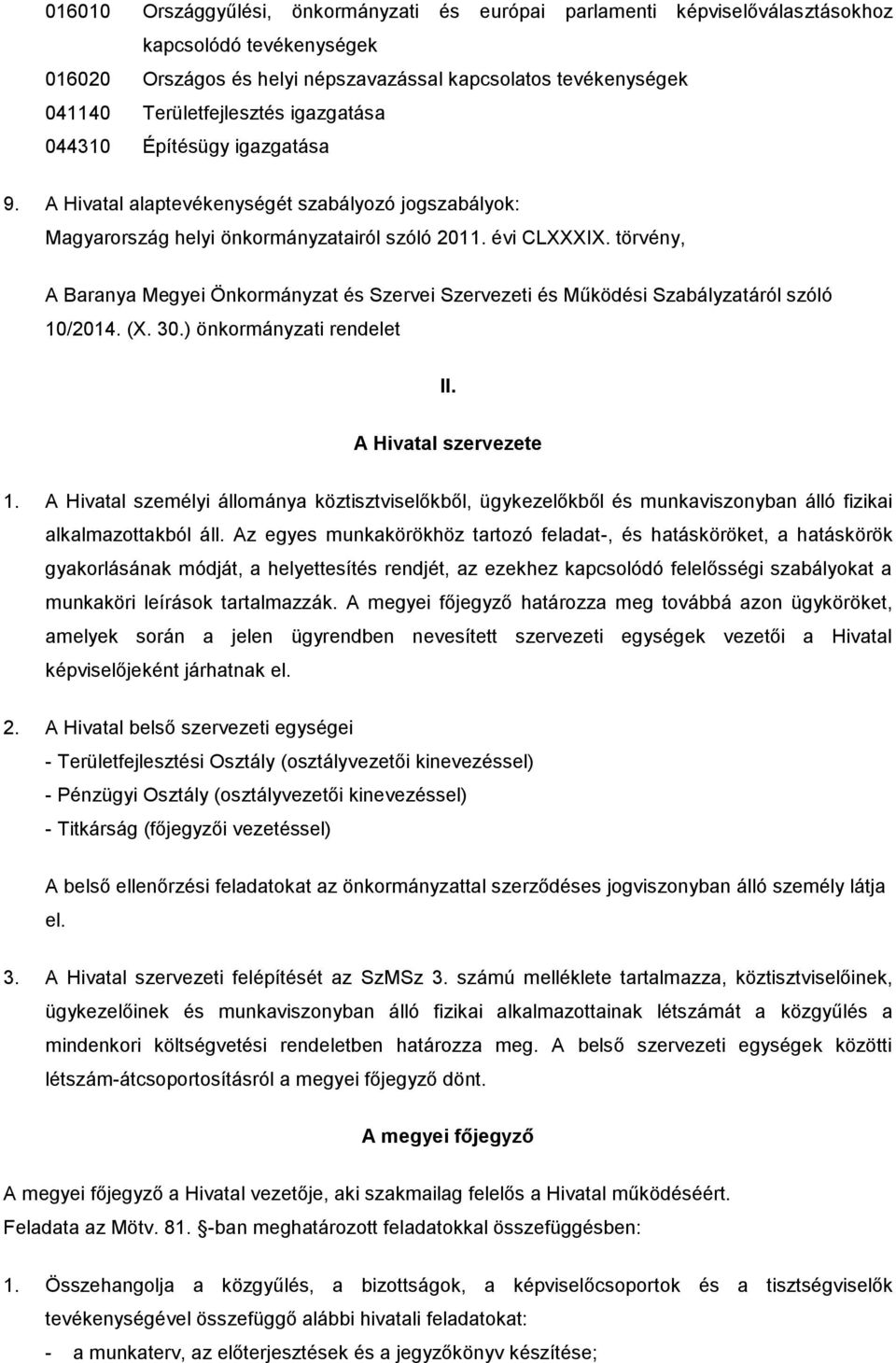 016010 Országgyűlési, önkormányzati és európai parlamenti képviselőválasztásokhoz kapcsolódó tevékenységek
016020 Országos és helyi népszavazással kapcsolatos tevékenységek
041140 Területfejlesztés igazgatása
044310 Építésügy igazgatása

9. A Hivatal alaptevékenységét szabályozó jogszabályok:
Magyarország helyi önkormányzatairól szóló 2011. évi CLXXXIX. törvény,
A Baranya Megyei Önkormányzat és Szervei Szervezeti és Működési Szabályzatáról szóló 10/2014. (X. 30.) önkormányzati rendelet

II.
A Hivatal szervezete

1. A Hivatal személyi állománya köztisztviselőkből, ügykezelőkből és munkaviszonyban álló fizikai alkalmazottakból áll. Az egyes munkakörökhöz tartozó feladat-, és hatásköröket, a hatáskörök gyakorlásának módját, a helyettesítés rendjét, az ezekhez kapcsolódó felelősségi szabályokat a munkaköri leírások tartalmazzák. A megyei főjegyző határozza meg továbbá azon ügyköröket, amelyek során a jelen ügyrendben nevesített szervezeti egységek vezetői a Hivatal képviselőjeként járhatnak el.

2. A Hivatal belső szervezeti egységei
- Területfejlesztési Osztály (osztályvezetői kinevezéssel)
- Pénzügyi Osztály (osztályvezetői kinevezéssel)
- Titkárság (főjegyzői vezetéssel)

A belső ellenőrzési feladatokat az önkormányzattal szerződéses jogviszonyban álló személy látja el.

3. A Hivatal szervezeti felépítését az SzMSz 3. számú melléklete tartalmazza, köztisztviselőinek, ügykezelőinek és munkaviszonyban álló fizikai alkalmazottainak létszámát a közgyűlés a mindenkori költségvetési rendeletben határozza meg. A belső szervezeti egységek közötti létszám-átcsoportosításról a megyei főjegyző dönt.

A megyei főjegyző

A megyei főjegyző a Hivatal vezetője, aki szakmailag felelős a Hivatal működéséért.
Feladata az Mötv. 81. §-ban meghatározott feladatokkal összefüggésben:

1. Összehangolja a közgyűlés, a bizottságok, a képviselőcsoportok és a tisztségviselők tevékenységével összefüggő alábbi hivatali feladatokat:
- a munkaterv, az előterjesztések és a jegyzőkönyv készítése;